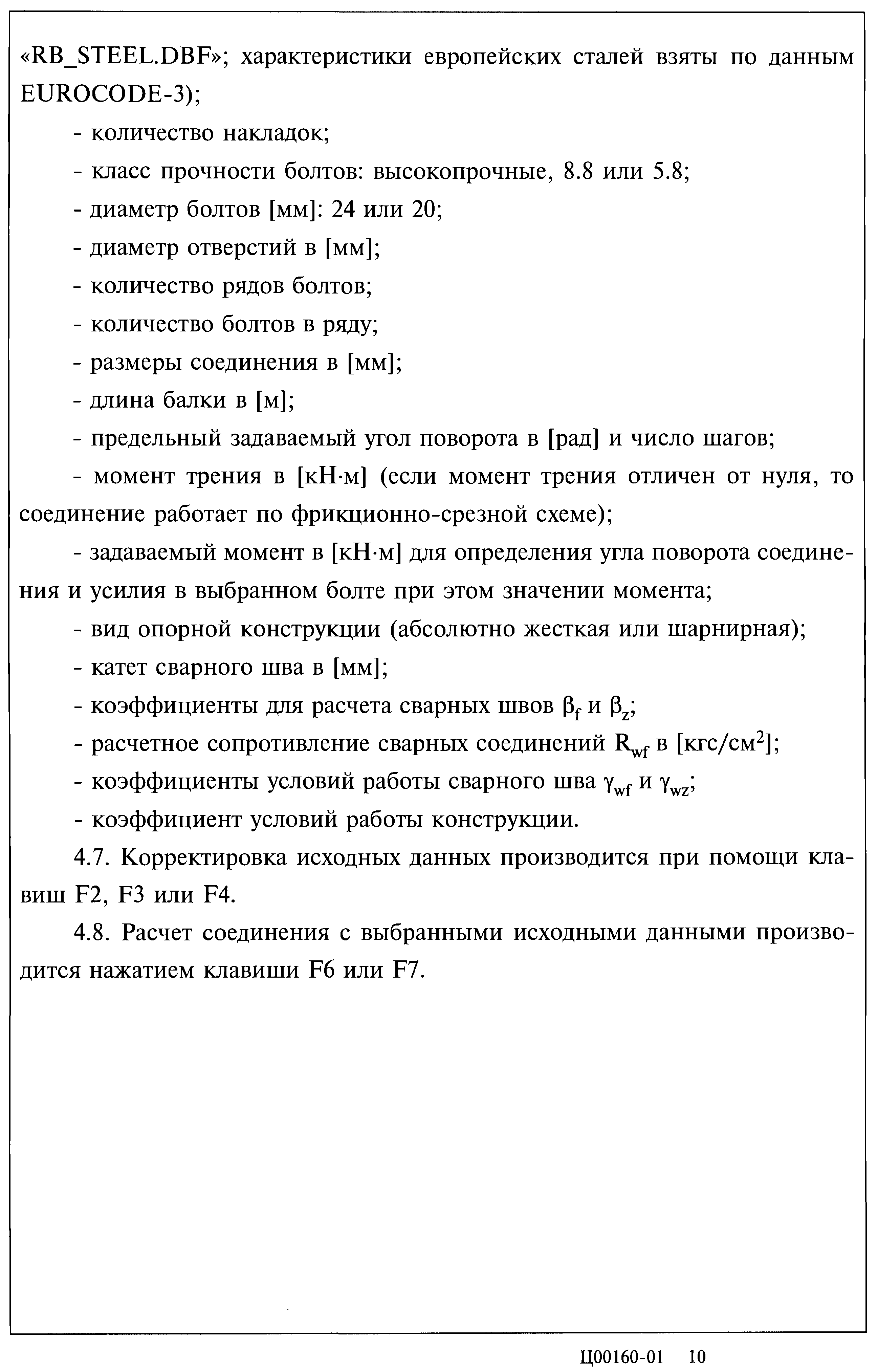 «RB_STEEL.DBF»; характеристики европейских сталей взяты по данным EUROCODE-3);

- количество накладок;

- класс прочности болтов: высокопрочные, 8.8 или 5.8;

- диаметр болтов [мм]: 24 или 20;

- диаметр отверстий в [мм];

- количество рядов болтов;

- количество болтов в ряду;

- размеры соединения в [мм];

- длина балки в [м];

- предельный задаваемый угол поворота в [рад] и число шагов;

- момент трения в [кН·м] (если момент трения отличен от нуля, то соединение работает по фрикционно-срезной схеме);

- задаваемый момент в [кН·м] для определения угла поворота соединения и усилия в выбранном болте при этом значении момента;

- вид опорной конструкции (абсолютно жесткая или шарнирная);

- катет сварного шва в [мм];

- коэффициенты для расчета сварных швов $\beta_f$ и $\beta_z$;

- расчетное сопротивление сварных соединений $R_{wf}$ в [кгс/см$^2$];

- коэффициенты условий работы сварного шва $\gamma_{wf}$ и $\gamma_{wz}$;

- коэффициент условий работы конструкции.

4.7. Корректировка исходных данных производится при помощи клавиш F2, F3 или F4.

4.8. Расчет соединения с выбранными исходными данными производится нажатием клавиши F6 или F7.

Ц00160-01 10